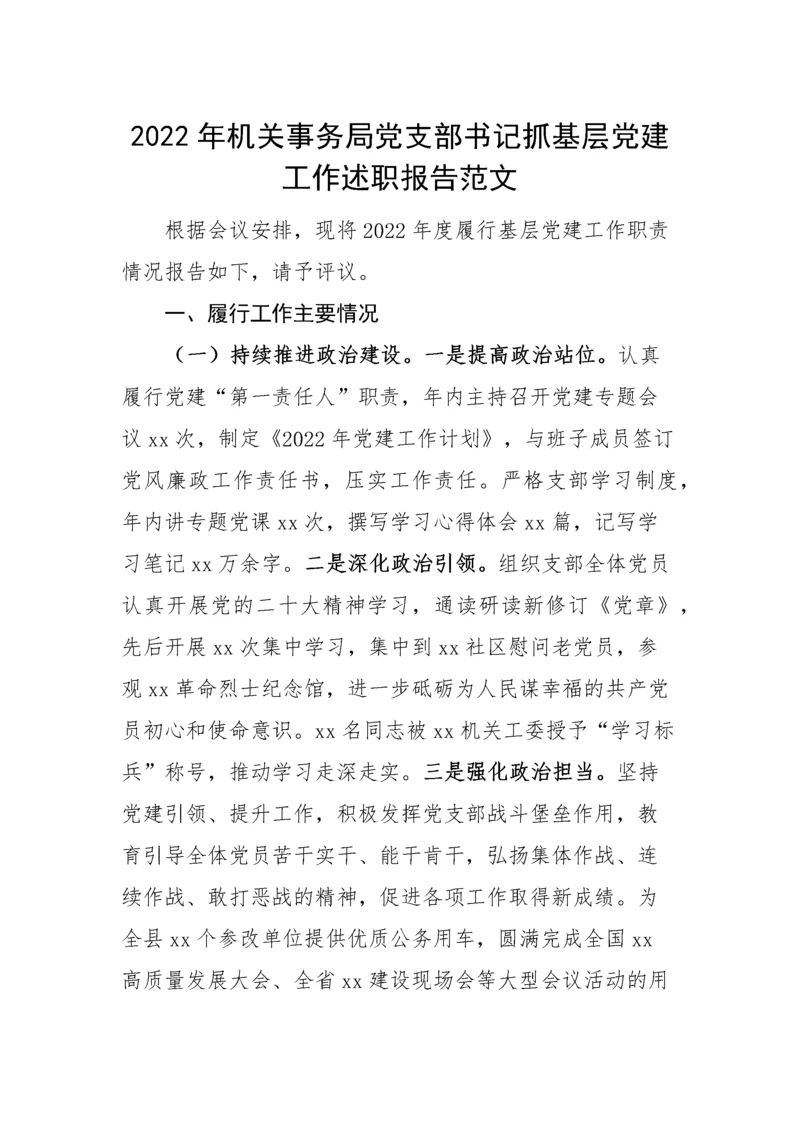 2022年机关事务局党支部书记抓基层党建工作述职报告范文

根据会议安排，现将2022年度履行基层党建工作职责情况报告如下，请予评议。

一、履行工作主要情况

（一）持续推进政治建设。一是提高政治站位。认真履行党建“第一责任人”职责，年内主持召开党建专题会议xx次，制定《2022年党建工作计划》，与班子成员签订党风廉政工作责任书，压实工作责任。严格支部学习制度，年内讲专题党课xx次，撰写学习心得体会xx篇，记写学习笔记xx万余字。二是深化政治引领。组织支部全体党员认真开展党的二十大精神学习，通读研读新修订《党章》，先后开展xx次集中学习，集中到xx社区慰问老党员，参观xx革命烈士纪念馆，进一步砥砺为人民谋幸福的共产党员初心和使命意识。xx名同志被xx机关工委授予“学习标兵”称号，推动学习走深走实。三是强化政治担当。坚持党建引领、提升工作，积极发挥党支部战斗堡垒作用，教育引导全体党员苦干实干、能干肯干，弘扬集体作战、连续作战、敢打恶战的精神，促进各项工作取得新成绩。为全县xx个参改单位提供优质公务用车，圆满完成全国xx高质量发展大会、全省xx建设现场会等大型会议活动的用